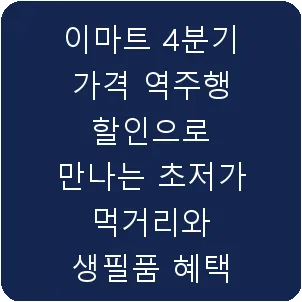 이마트 4분기 가격 역주행 할인으로 만나는 초저가 먹거리와 생필품 혜택